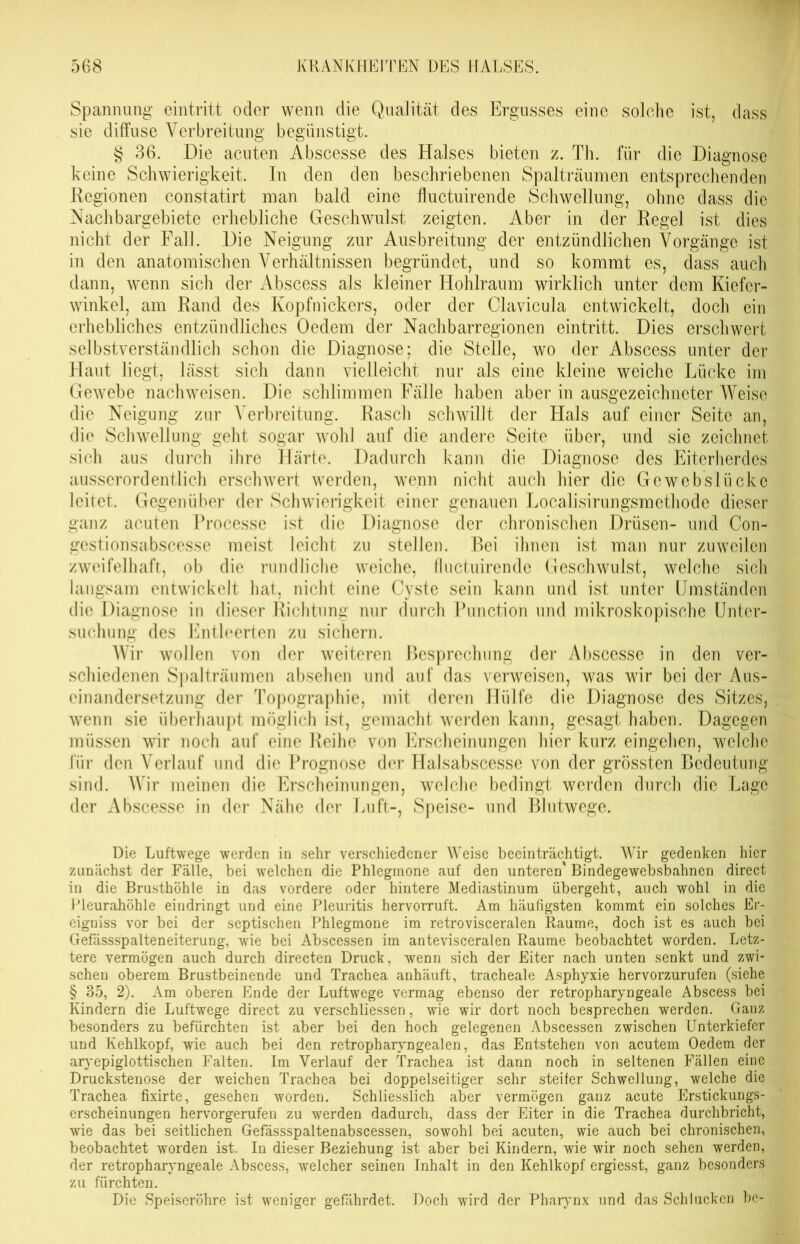 568 KRANKHEITEN DES HALSES.

Spannung eintritt oder wenn die Qualität des Ergusses eine solche ist, dass sie diffuse Verbreitung begünstigt.

§ 36. Die acuten Abscesse des Halses bieten z. Th. für die Diagnose keine Schwierigkeit. In den den beschriebenen Spalträumen entsprechenden Regionen constatirt man bald eine fluctuirende Schwellung, ohne dass die Nachbargebiete erhebliche Geschwulst zeigten. Aber in der Regel ist dies nicht der Fall. Die Neigung zur Ausbreitung der entzündlichen Vorgänge ist in den anatomischen Verhältnissen begründet, und so kommt es, dass auch dann, wenn sich der Abscess als kleiner Hohlraum wirklich unter dem Kieferwinkel, am Rand des Kopfnickers, oder der Clavicula entwickelt, doch ein erhebliches entzündliches Oedem der Nachbarregionen eintritt. Dies erschwert selbstverständlich schon die Diagnose; die Stelle, wo der Abscess unter der Haut liegt, lässt sich dann vielleicht nur als eine kleine weiche Lücke im Gewebe nachweisen. Die schlimmen Fälle haben aber in ausgezeichneter Weise die Neigung zur Verbreitung. Rasch schwillt der Hals auf einer Seite an, die Schwellung geht sogar wohl auf die andere Seite über, und sie zeichnet sich aus durch ihre Härte. Dadurch kann die Diagnose des Eiterherdes ausserordentlich erschwert werden, wenn nicht auch hier die Gewebslücke leitet. Gegenüber der Schwierigkeit einer genauen Localisirungsmethode dieser ganz acuten Processe ist die Diagnose der chronischen Drüsen- und Congestionsabscesse meist leicht zu stellen. Bei ihnen ist man nur zuweilen zweifelhaft, ob die rundliche weiche, fluctuirende Geschwulst, welche sich langsam entwickelt hat, nicht eine Cyste sein kann und ist unter Umständen die Diagnose in dieser Richtung nur durch Punction und mikroskopische Untersuchung des Entleerten zu sichern.

Wir wollen von der weiteren Besprechung der Abscesse in den verschiedenen Spalträumen absehen und auf das verweisen, was wir bei der Auseinandersetzung der Topographie, mit deren Hülfe die Diagnose des Sitzes, wenn sie überhaupt möglich ist, gemacht werden kann, gesagt haben. Dagegen müssen wir noch auf eine Reihe von Erscheinungen hier kurz eingehen, welche für den Verlauf und die Prognose der Halsabscesse von der grössten Bedeutung sind. Wir meinen die Erscheinungen, welche bedingt werden durch die Lage der Abscesse in der Nähe der Luft-, Speise- und Blutwege.

Die Luftwege werden in sehr verschiedener Weise beeinträchtigt. Wir gedenken hier zunächst der Fälle, bei welchen die Phlegmone auf den unteren Bindegewebsbahnen direct in die Brusthöhle in das vordere oder hintere Mediastinum übergeht, auch wohl in die Pleurahöhle eindringt und eine Pleuritis hervorruft. Am häufigsten kommt ein solches Ereigniss vor bei der septischen Phlegmone im retrovisceralen Raume, doch ist es auch bei Gefässspalteneiterung, wie bei Abscessen im antevisceralen Raume beobachtet worden. Letztere vermögen auch durch directen Druck, wenn sich der Eiter nach unten senkt und zwischen oberem Brustbeinende und Trachea anhäuft, tracheale Asphyxie hervorzurufen (siehe § 35, 2). Am oberen Ende der Luftwege vermag ebenso der retropharyngeale Abscess bei Kindern die Luftwege direct zu verschliessen, wie wir dort noch besprechen werden. Ganz besonders zu befürchten ist aber bei den hoch gelegenen Abscessen zwischen Unterkiefer und Kehlkopf, wie auch bei den retropharyngealen, das Entstehen von acutem Oedem der aryepiglottischen Falten. Im Verlauf der Trachea ist dann noch in seltenen Fällen eine Druckstenose der weichen Trachea bei doppelseitiger sehr steifer Schwellung, welche die Trachea fixirte, gesehen worden. Schliesslich aber vermögen ganz acute Erstickungserscheinungen hervorgerufen zu werden dadurch, dass der Eiter in die Trachea durchbricht, wie das bei seitlichen Gefässspaltenabscessen, sowohl bei acuten, wie auch bei chronischen, beobachtet worden ist. In dieser Beziehung ist aber bei Kindern, wie wir noch sehen werden, der retropharyngeale Abscess, welcher seinen Inhalt in den Kehlkopf ergiesst, ganz besonders zu fürchten.

Die Speiseröhre ist weniger gefährdet. Doch wird der Pharynx und das Schlucken be-